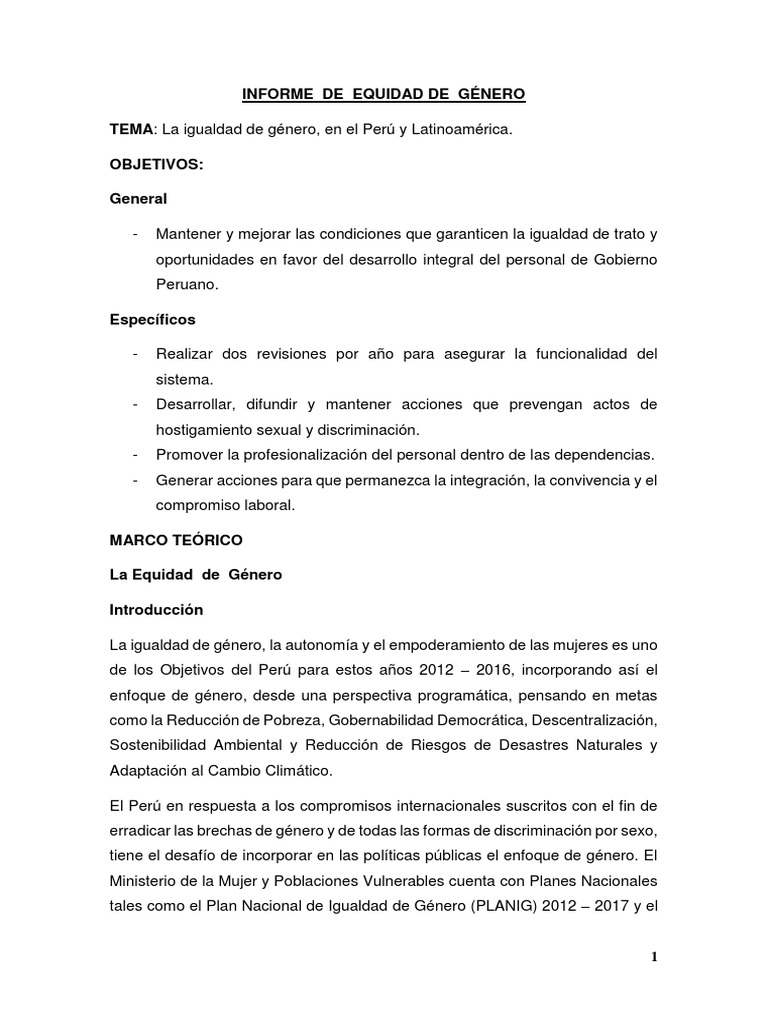 INFORME DE EQUIDAD DE GÉNERO

TEMA: La igualdad de género, en el Perú y Latinoamérica.

OBJETIVOS:

General

- Mantener y mejorar las condiciones que garanticen la igualdad de trato y oportunidades en favor del desarrollo integral del personal de Gobierno Peruano.

Específicos

- Realizar dos revisiones por año para asegurar la funcionalidad del sistema.
- Desarrollar, difundir y mantener acciones que prevengan actos de hostigamiento sexual y discriminación.
- Promover la profesionalización del personal dentro de las dependencias.
- Generar acciones para que permanezca la integración, la convivencia y el compromiso laboral.

MARCO TEÓRICO

La Equidad de Género

Introducción

La igualdad de género, la autonomía y el empoderamiento de las mujeres es uno de los Objetivos del Perú para estos años 2012 – 2016, incorporando así el enfoque de género, desde una perspectiva programática, pensando en metas como la Reducción de Pobreza, Gobernabilidad Democrática, Descentralización, Sostenibilidad Ambiental y Reducción de Riesgos de Desastres Naturales y Adaptación al Cambio Climático.

El Perú en respuesta a los compromisos internacionales suscritos con el fin de erradicar las brechas de género y de todas las formas de discriminación por sexo, tiene el desafío de incorporar en las políticas públicas el enfoque de género. El Ministerio de la Mujer y Poblaciones Vulnerables cuenta con Planes Nacionales tales como el Plan Nacional de Igualdad de Género (PLANIG) 2012 – 2017 y el

1